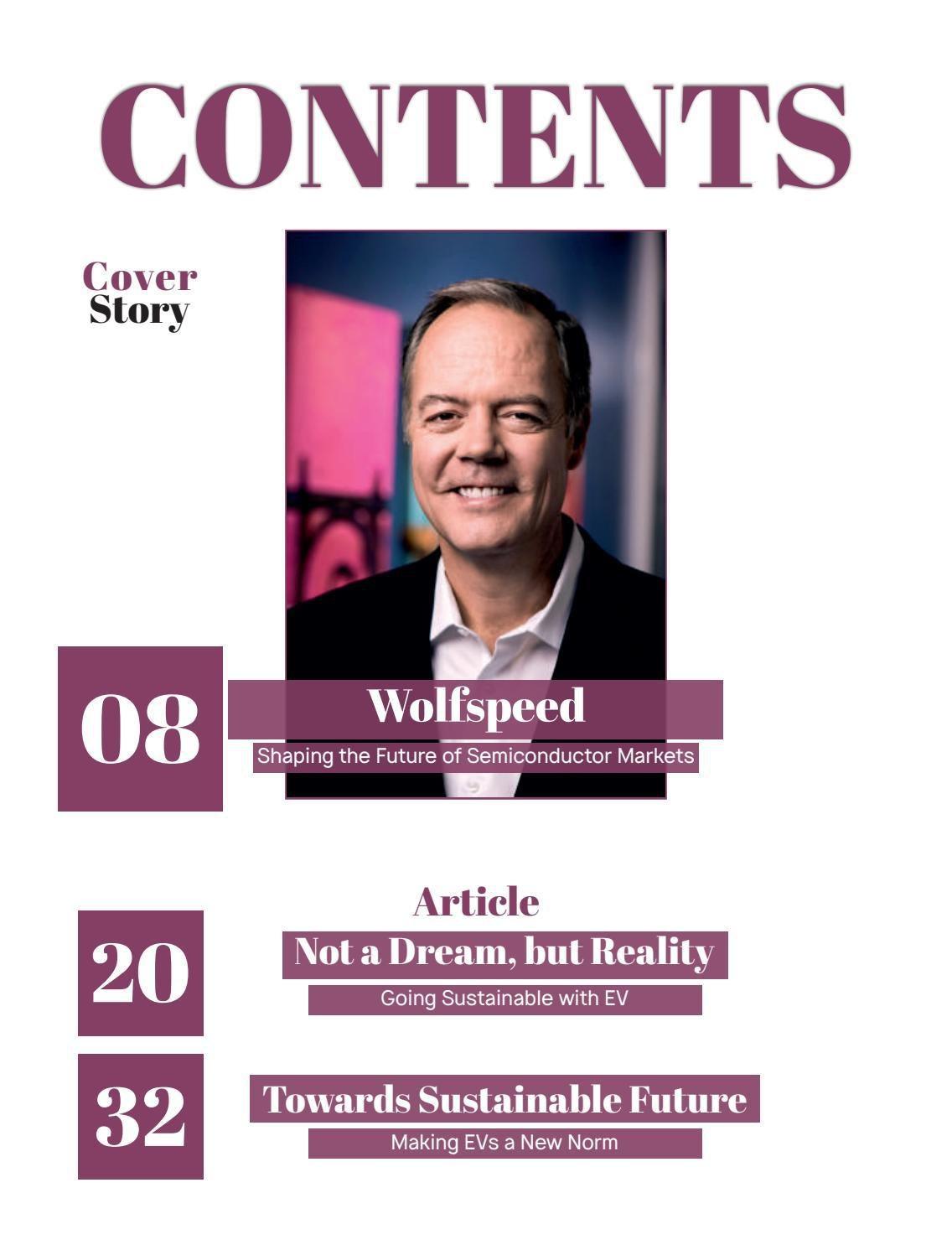 CONTENTS

Cover Story

08

Wolfspeed

Shaping the Future of Semiconductor Markets

Article

20

Not a Dream, but Reality

Going Sustainable with EV

32

Towards Sustainable Future

Making EVs a New Norm